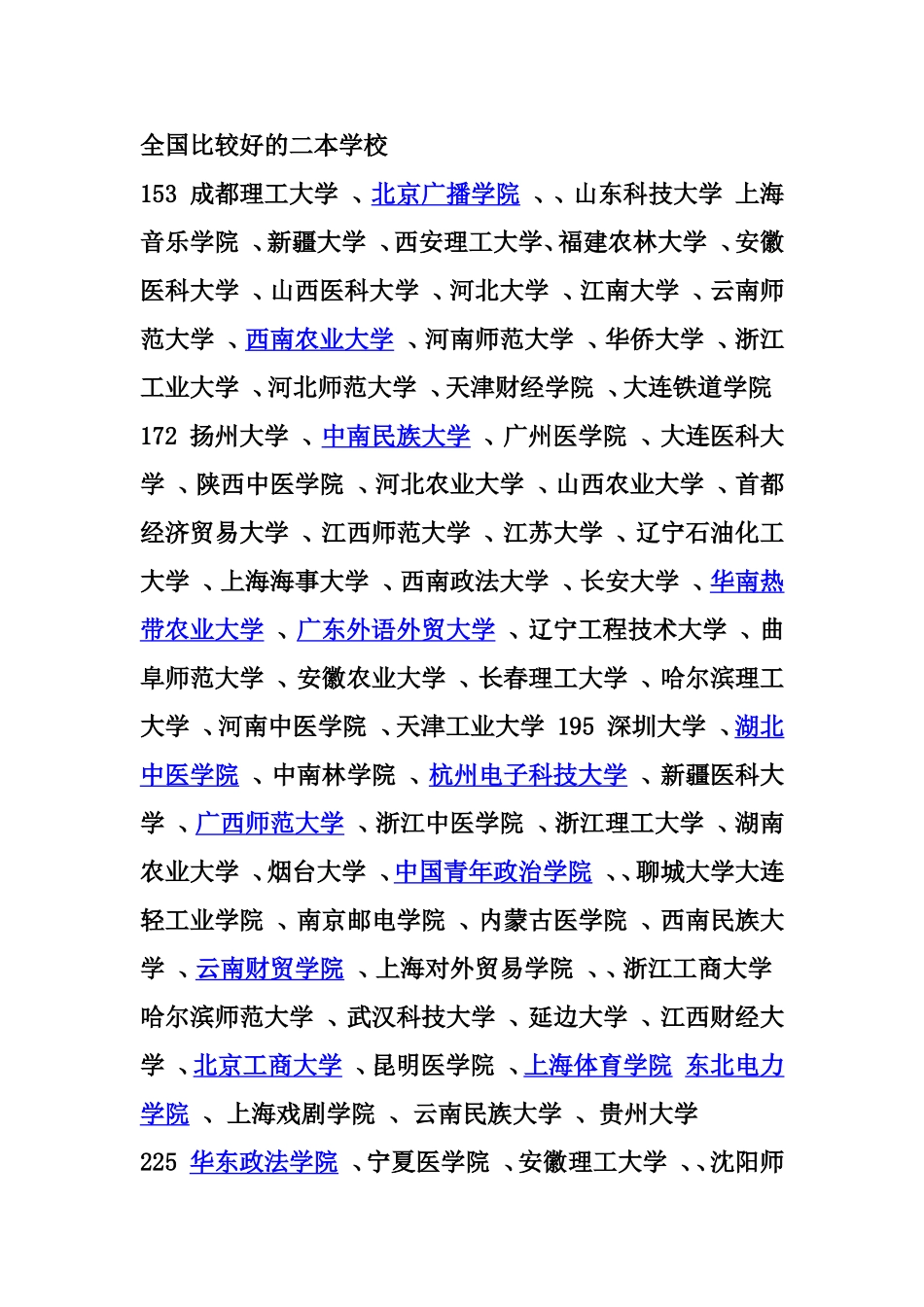 全国比较好的二本学校

153 成都理工大学 、北京广播学院 、、山东科技大学 上海音乐学院 、新疆大学 、西安理工大学、福建农林大学 、安徽医科大学 、山西医科大学 、河北大学 、江南大学 、云南师范大学 、西南农业大学 、河南师范大学 、华侨大学 、浙江工业大学 、河北师范大学 、天津财经学院 、大连铁道学院

172 扬州大学 、中南民族大学 、广州医学院 、大连医科大学 、陕西中医学院 、河北农业大学 、山西农业大学 、首都经济贸易大学 、江西师范大学 、江苏大学 、辽宁石油化工大学 、上海海事大学 、西南政法大学 、长安大学 、华南热带农业大学 、广东外语外贸大学 、辽宁工程技术大学 、曲阜师范大学 、安徽农业大学 、长春理工大学 、哈尔滨理工大学 、河南中医学院 、天津工业大学 195 深圳大学 、湖北中医学院 、中南林学院 、杭州电子科技大学 、新疆医科大学 、广西师范大学 、浙江中医学院 、浙江理工大学 、湖南农业大学 、烟台大学 、中国青年政治学院 、、聊城大学大连轻工业学院 、南京邮电学院 、内蒙古医学院 、西南民族大学 、云南财贸学院 、上海对外贸易学院 、、浙江工商大学 哈尔滨师范大学 、武汉科技大学 、延边大学 、江西财经大学 、北京工商大学 、昆明医学院 、上海体育学院 东北电力学院 、上海戏剧学院 、云南民族大学 、贵州大学

225 华东政法学院 、宁夏医学院 、安徽理工大学 、、沈阳师